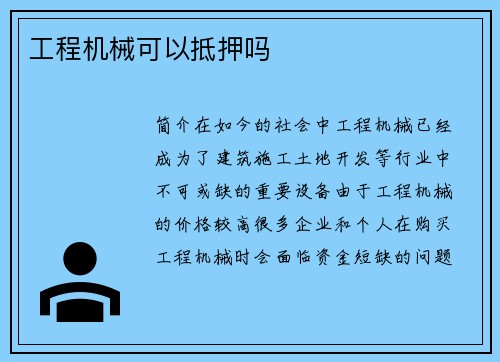 工程机械可以抵押吗

简介在如今的社会中工程机械已经成为了建筑施工土地开发等行业中不可或缺的重要设备由于工程机械的价格较高很多企业和个人在购买工程机械时会面临资金短缺的问题